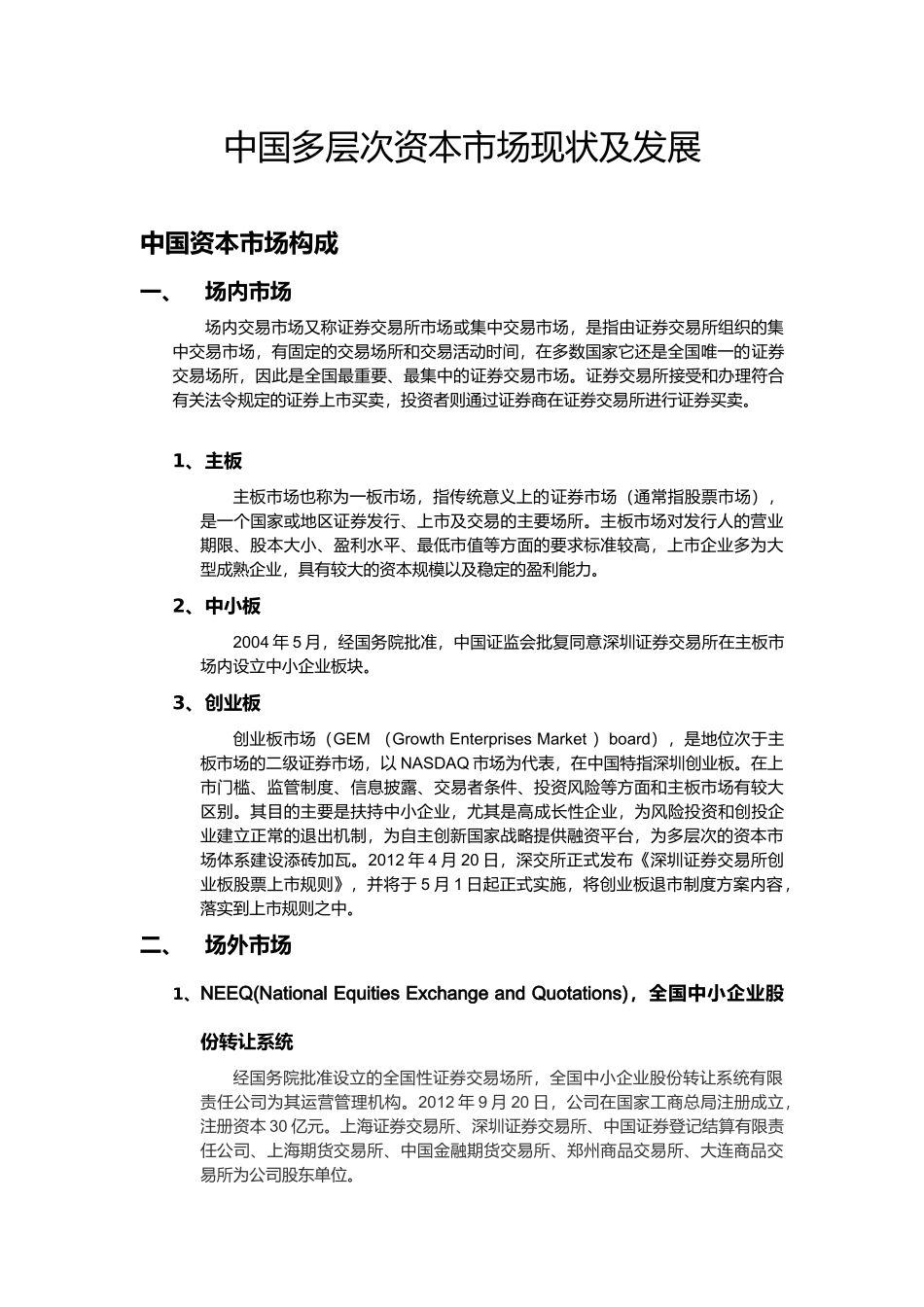 中国多层次资本市场现状及发展

中国资本市场构成

一、　场内市场

场内交易市场又称证券交易所市场或集中交易市场，是指由证券交易所组织的集中交易市场，有固定的交易场所和交易活动时间，在多数国家它还是全国唯一的证券交易场所，因此是全国最重要、最集中的证券交易市场。证券交易所接受和办理符合有关法令规定的证券上市买卖，投资者则通过证券商在证券交易所进行证券买卖。

1、主板

主板市场也称为一板市场，指传统意义上的证券市场（通常指股票市场），是一个国家或地区证券发行、上市及交易的主要场所。主板市场对发行人的营业期限、股本大小、盈利水平、最低市值等方面的要求标准较高，上市企业多为大型成熟企业，具有较大的资本规模以及稳定的盈利能力。

2、中小板

2004 年 5 月，经国务院批准，中国证监会批复同意深圳证券交易所在主板市场内设立中小企业板块。

3、创业板

创业板市场（GEM （Growth Enterprises Market ）board），是地位次于主板市场的二级证券市场，以 NASDAQ 市场为代表，在中国特指深圳创业板。在上市门槛、监管制度、信息披露、交易者条件、投资风险等方面和主板市场有较大区别。其目的主要是扶持中小企业，尤其是高成长性企业，为风险投资和创投企业建立正常的退出机制，为自主创新国家战略提供融资平台，为多层次的资本市场体系建设添砖加瓦。2012 年 4 月 20 日，深交所正式发布《深圳证券交易所创业板股票上市规则》，并将于 5 月 1 日起正式实施，将创业板退市制度方案内容，落实到上市规则之中。

二、　场外市场

1、NEEQ(National Equities Exchange and Quotations)，全国中小企业股份转让系统

经国务院批准设立的全国性证券交易场所，全国中小企业股份转让系统有限责任公司为其运营管理机构。2012 年 9 月 20 日，公司在国家工商总局注册成立，注册资本 30 亿元。上海证券交易所、深圳证券交易所、中国证券登记结算有限责任公司、上海期货交易所、中国金融期货交易所、郑州商品交易所、大连商品交易所为公司股东单位。